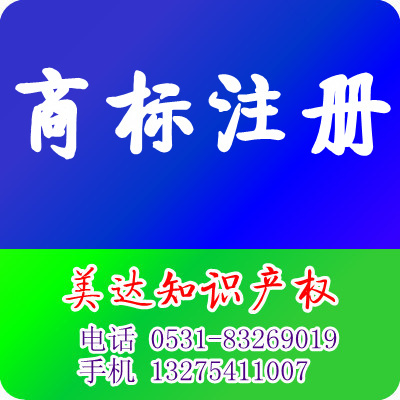 商标注册

美达知识产权

电话 0531-83269019
手机 13275411007